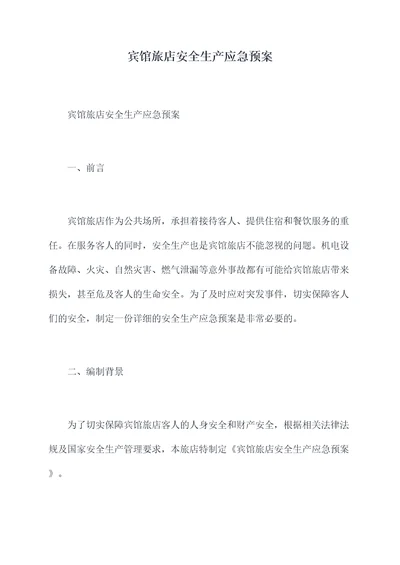 宾馆旅店安全生产应急预案

宾馆旅店安全生产应急预案

一、前言

宾馆旅店作为公共场所，承担着接待客人、提供住宿和餐饮服务的重任。在服务客人的同时，安全生产也是宾馆旅店不能忽视的问题。机电设备故障、火灾、自然灾害、燃气泄漏等意外事故都有可能给宾馆旅店带来损失，甚至危及客人的生命安全。为了及时应对突发事件，切实保障客人们的安全，制定一份详细的安全生产应急预案是非常必要的。

二、编制背景

为了切实保障宾馆旅店客人的人身安全和财产安全，根据相关法律法规及国家安全生产管理要求，本旅店特制定《宾馆旅店安全生产应急预案》。